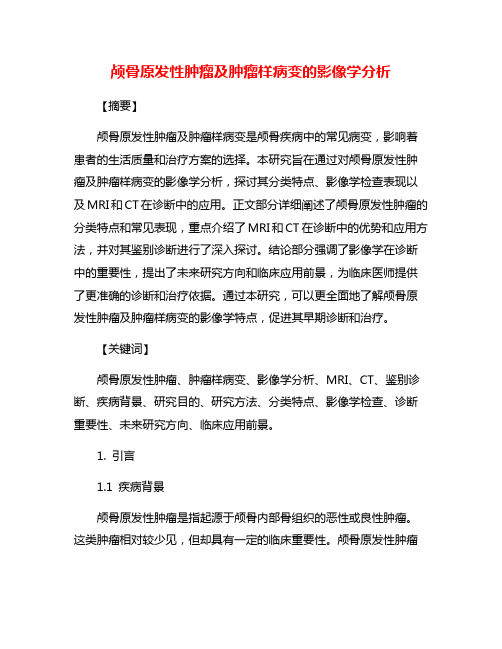 颅骨原发性肿瘤及肿瘤样病变的影像学分析

【摘要】

颅骨原发性肿瘤及肿瘤样病变是颅骨疾病中的常见病变，影响着患者的生活质量和治疗方案的选择。本研究旨在通过对颅骨原发性肿瘤及肿瘤样病变的影像学分析，探讨其分类特点、影像学检查表现以及MRI和CT在诊断中的应用。正文部分详细阐述了颅骨原发性肿瘤的分类特点和常见表现，重点介绍了MRI和CT在诊断中的优势和应用方法，并对其鉴别诊断进行了深入探讨。结论部分强调了影像学在诊断中的重要性，提出了未来研究方向和临床应用前景，为临床医师提供了更准确的诊断和治疗依据。通过本研究，可以更全面地了解颅骨原发性肿瘤及肿瘤样病变的影像学特点，促进其早期诊断和治疗。

【关键词】

颅骨原发性肿瘤、肿瘤样病变、影像学分析、MRI、CT、鉴别诊断、疾病背景、研究目的、研究方法、分类特点、影像学检查、诊断重要性、未来研究方向、临床应用前景。

1. 引言

1.1 疾病背景

颅骨原发性肿瘤是指起源于颅骨内部骨组织的恶性或良性肿瘤。这类肿瘤相对较少见，但却具有一定的临床重要性。颅骨原发性肿瘤